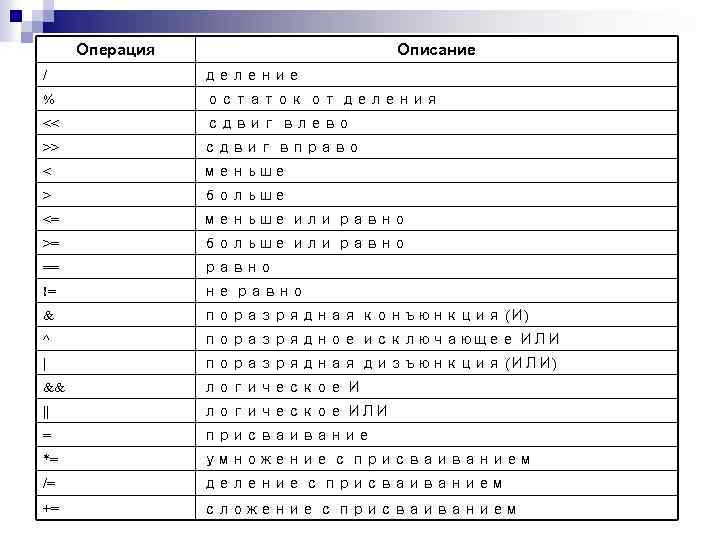 | Операция | Описание |
|---|---|
| / | деление |
| % | остаток от деления |
| << | сдвиг влево |
| >> | сдвиг вправо |
| < | меньше |
| > | больше |
| <= | меньше или равно |
| >= | больше или равно |
| == | равно |
| != | не равно |
| & | поразрядная конъюнкция (И) |
| ^ | поразрядное исключающее ИЛИ |
| \| | поразрядная дизъюнкция (ИЛИ) |
| && | логическое И |
| \|\| | логическое ИЛИ |
| = | присваивание |
| *= | умножение с присваиванием |
| /= | деление с присваиванием |
| += | сложение с присваиванием |